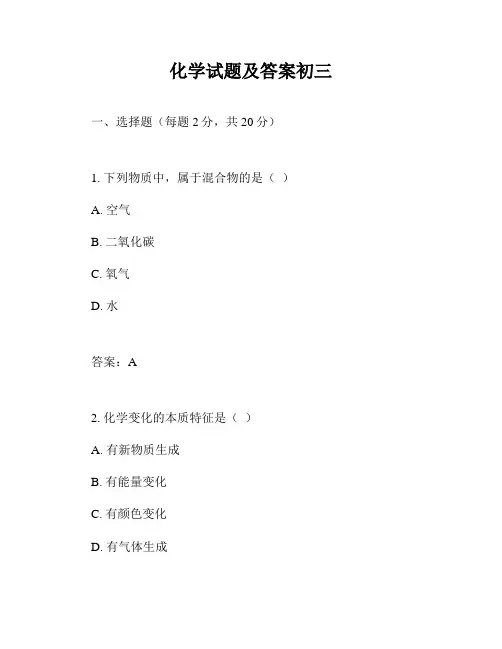 化学试题及答案初三

一、选择题（每题 2 分，共 20 分）

1. 下列物质中，属于混合物的是（ ）

A. 空气

B. 二氧化碳

C. 氧气

D. 水

答案：A

2. 化学变化的本质特征是（ ）

A. 有新物质生成

B. 有能量变化

C. 有颜色变化

D. 有气体生成